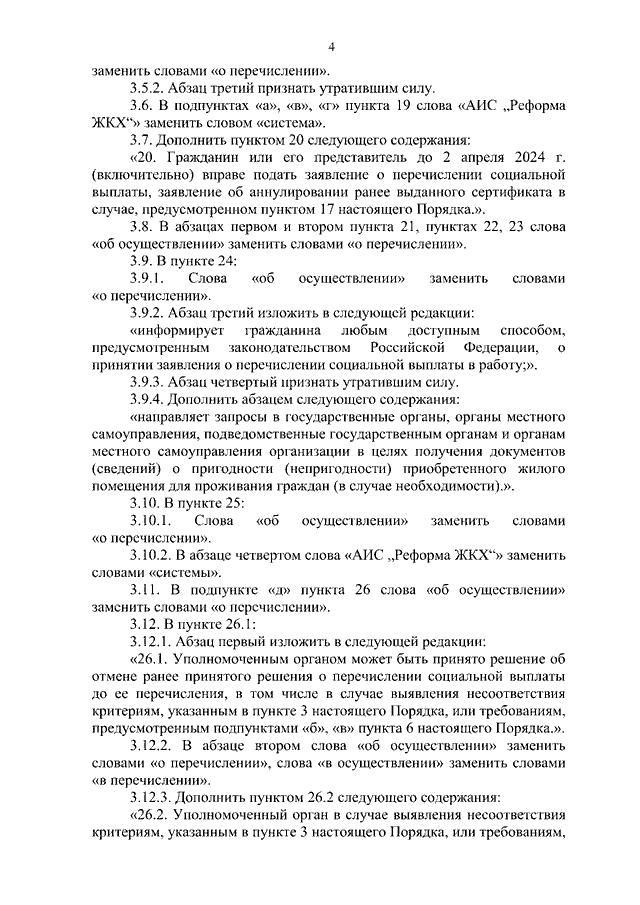 4

заменить словами «о перечислении».

3.5.2. Абзац третий признать утратившим силу.

3.6. В подпунктах «а», «в», «г» пункта 19 слова «АИС „Реформа ЖКХ“» заменить словом «система».

3.7. Дополнить пунктом 20 следующего содержания:

«20. Гражданин или его представитель до 2 апреля 2024 г. (включительно) вправе подать заявление о перечислении социальной выплаты, заявление об аннулировании ранее выданного сертификата в случае, предусмотренном пунктом 17 настоящего Порядка.».

3.8. В абзацах первом и втором пункта 21, пунктах 22, 23 слова «об осуществлении» заменить словами «о перечислении».

3.9. В пункте 24:

3.9.1. Слова «об осуществлении» заменить словами «о перечислении».

3.9.2. Абзац третий изложить в следующей редакции:

«информирует гражданина любым доступным способом, предусмотренным законодательством Российской Федерации, о принятии заявления о перечислении социальной выплаты в работу;».

3.9.3. Абзац четвертый признать утратившим силу.

3.9.4. Дополнить абзацем следующего содержания:

«направляет запросы в государственные органы, органы местного самоуправления, подведомственные государственным органам и органам местного самоуправления организации в целях получения документов (сведений) о пригодности (непригодности) приобретенного жилого помещения для проживания граждан (в случае необходимости).».

3.10. В пункте 25:

3.10.1. Слова «об осуществлении» заменить словами «о перечислении».

3.10.2. В абзаце четвертом слова «АИС „Реформа ЖКХ“» заменить словами «системы».

3.11. В подпункте «д» пункта 26 слова «об осуществлении» заменить словами «о перечислении».

3.12. В пункте 26.1:

3.12.1. Абзац первый изложить в следующей редакции:

«26.1. Уполномоченным органом может быть принято решение об отмене ранее принятого решения о перечислении социальной выплаты до ее перечисления, в том числе в случае выявления несоответствия критериям, указанным в пункте 3 настоящего Порядка, или требованиям, предусмотренным подпунктами «б», «в» пункта 6 настоящего Порядка.».

3.12.2. В абзаце втором слова «об осуществлении» заменить словами «о перечислении», слова «в осуществлении» заменить словами «в перечислении».

3.12.3. Дополнить пунктом 26.2 следующего содержания:

«26.2. Уполномоченный орган в случае выявления несоответствия критериям, указанным в пункте 3 настоящего Порядка, или требованиям,